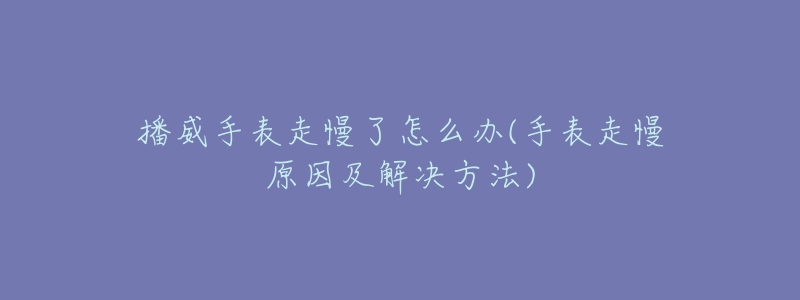 播威手表走慢了怎么办(手表走慢原因及解决方法)